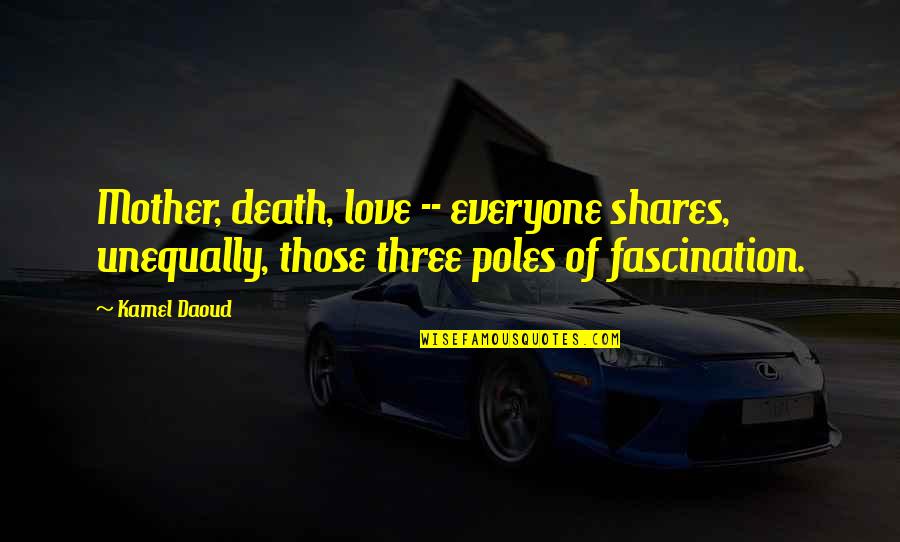 Mother, death, love -- everyone shares, unequally, those three poles of fascination.

~ Kamel Daoud

WISEFAMOUSQUOTES.COM